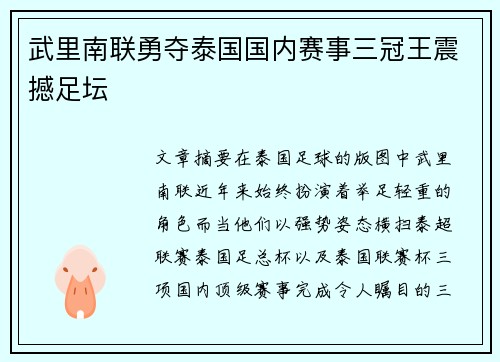 武里南联勇夺泰国国内赛事三冠王震撼足坛

文章摘要在泰国足球的版图中武里南联近年来始终扮演着举足轻重的角色而当他们以强势姿态横扫泰超联赛泰国足总杯以及泰国联赛杯三项国内顶级赛事完成令人瞩目的三